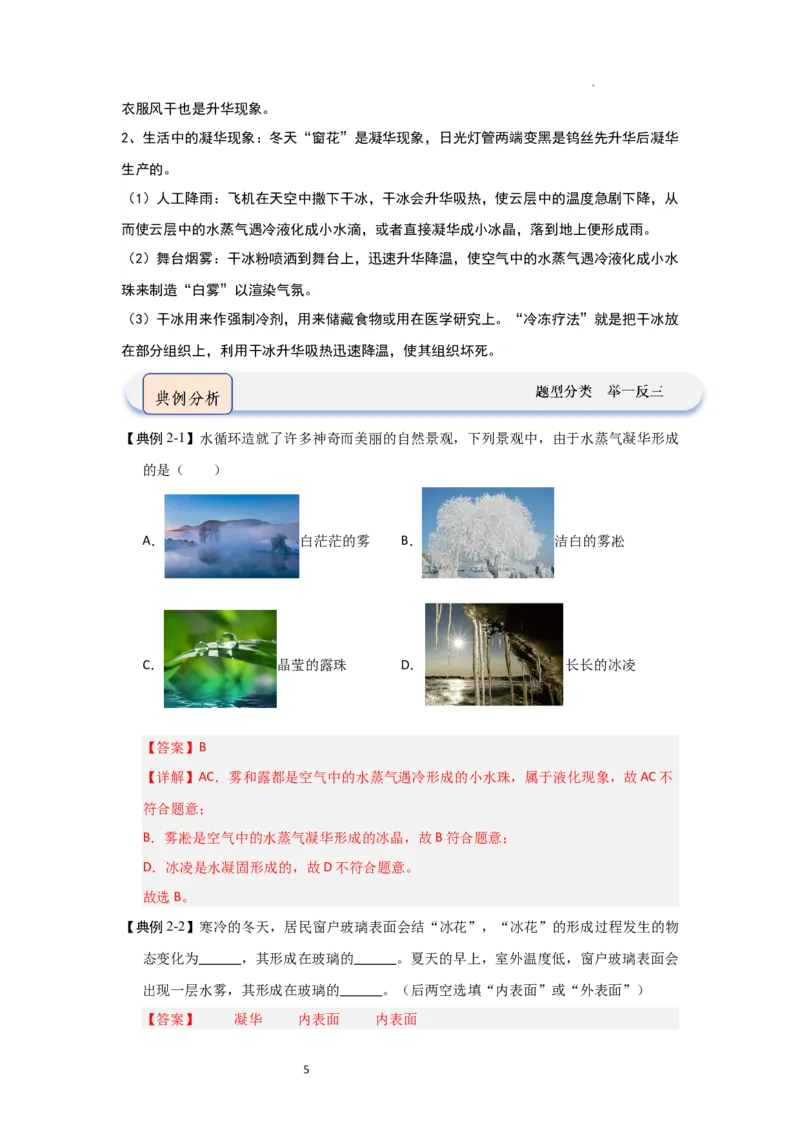 衣服风干也是升华现象。

2、生活中的凝华现象：冬天“窗花”是凝华现象，日光灯管两端变黑是钨丝先升华后凝华生产的。

（1）人工降雨：飞机在天空中撒下干冰，干冰会升华吸热，使云层中的温度急剧下降，从而使云层中的水蒸气遇冷液化成小水滴，或者直接凝华成小冰晶，落到地上便形成雨。

（2）舞台烟雾：干冰粉喷洒到舞台上，迅速升华降温，使空气中的水蒸气遇冷液化成小水珠来制造“白雾”以渲染气氛。

（3）干冰用来作强制冷剂，用来储藏食物或用在医学研究上。“冷冻疗法”就是把干冰放在部分组织上，利用干冰升华吸热迅速降温，使其组织坏死。

典例分析

题型分类 举一反三

【典例 2-1】水循环造就了许多神奇而美丽的自然景观，下列景观中，由于水蒸气凝华形成的是（ ）

A. 白茫茫的雾 B. 洁白的雾凇

C. 晶莹的露珠 D. 长长的冰凌

【答案】B

【详解】AC．雾和露都是空气中的水蒸气遇冷形成的小水珠，属于液化现象，故 AC 不符合题意；

B．雾凇是空气中的水蒸气凝华形成的冰晶，故 B 符合题意；

D．冰凌是水凝固形成的，故 D 不符合题意。

故选 B。

【典例 2-2】寒冷的冬天，居民窗户玻璃表面会结“冰花”，“冰花”的形成过程发生的物态变化为______，其形成在玻璃的______。夏天的早上，室外温度低，窗户玻璃表面会出现一层水雾，其形成在玻璃的______。（后两空选填“内表面”或“外表面”）

【答案】 凝华 内表面 内表面

5